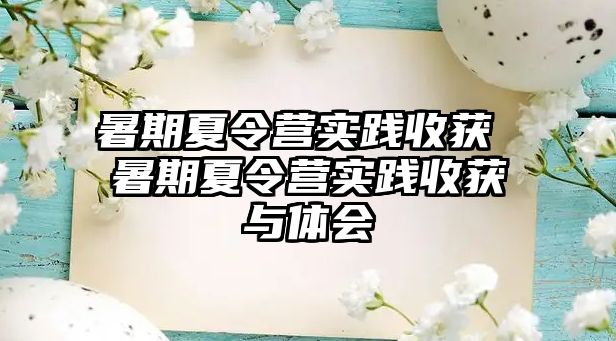 暑期夏令营实践收获 暑期夏令营实践收获与体会